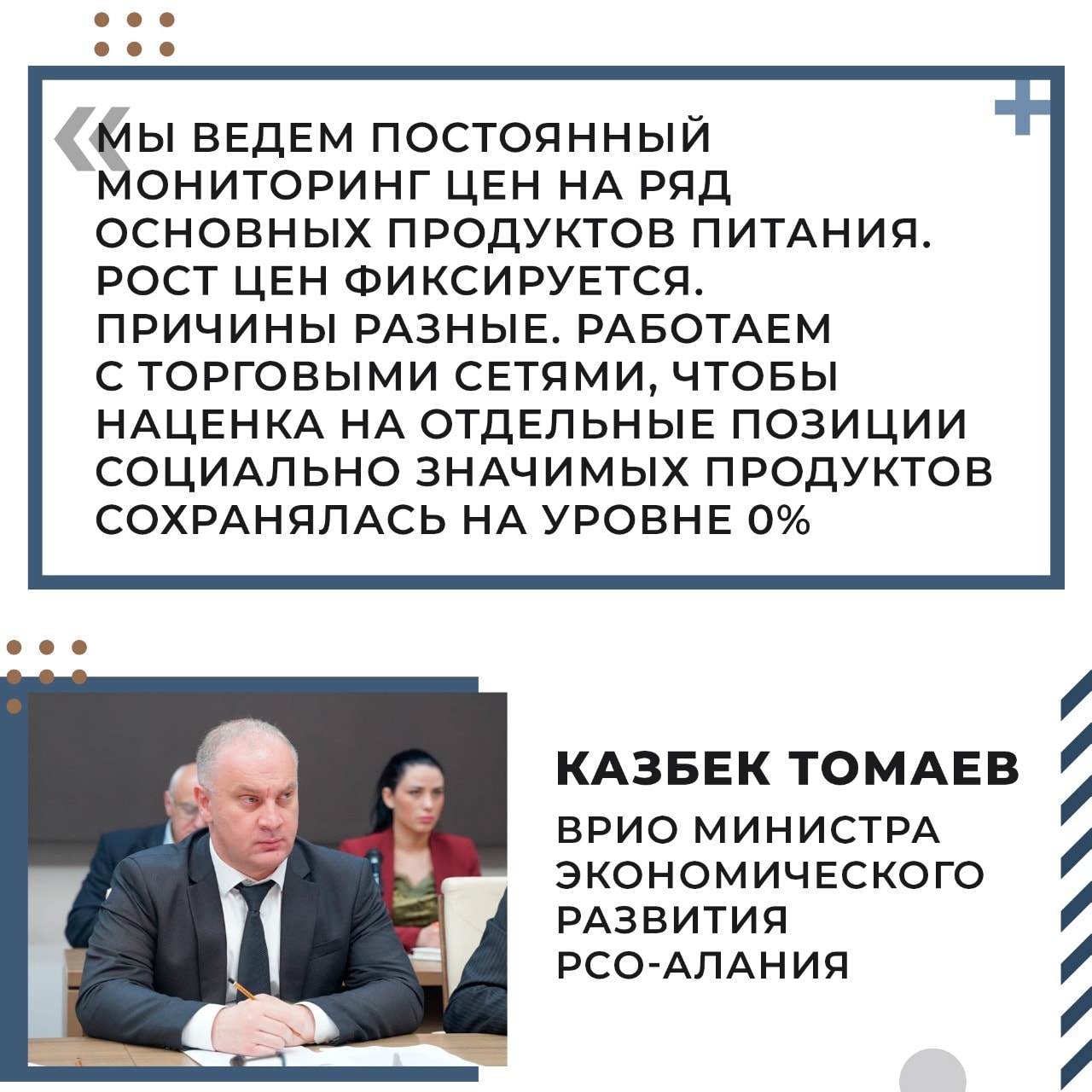 «МЫ ВЕДЕМ ПОСТОЯННЫЙ МОНИТОРИНГ ЦЕН НА РЯД ОСНОВНЫХ ПРОДУКТОВ ПИТАНИЯ. РОСТ ЦЕН ФИКСИРУЕТСЯ. ПРИЧИНЫ РАЗНЫЕ. РАБОТАЕМ С ТОРГОВЫМИ СЕТЯМИ, ЧТОБЫ НАЦЕНКА НА ОТДЕЛЬНЫЕ ПОЗИЦИИ СОЦИАЛЬНО ЗНАЧИМЫХ ПРОДУКТОВ СОХРАНЯЛАСЬ НА УРОВНЕ 0%

КАЗБЕК ТОМАЕВ

ВРИО МИНИСТРА ЭКОНОМИЧЕСКОГО РАЗВИТИЯ РСО-АЛАНИЯ